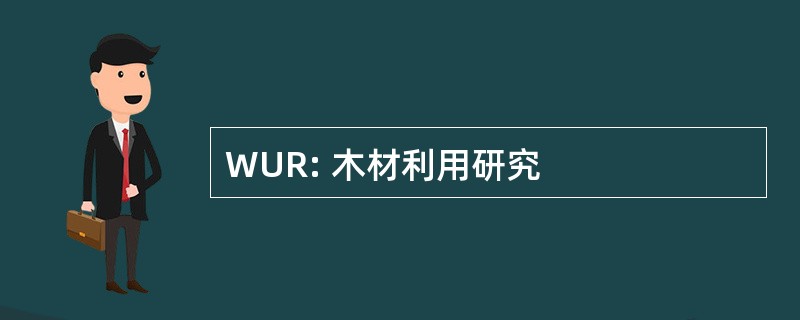 WUR: 木材利用研究